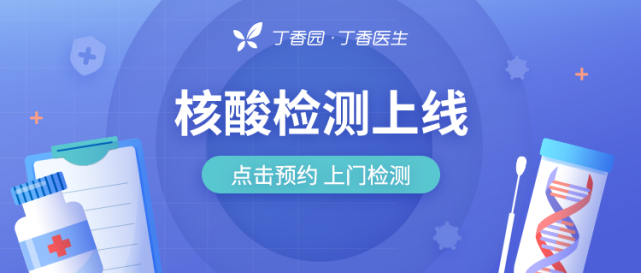 丁香园 · 丁香医生

核酸检测上线

点击预约 上门检测